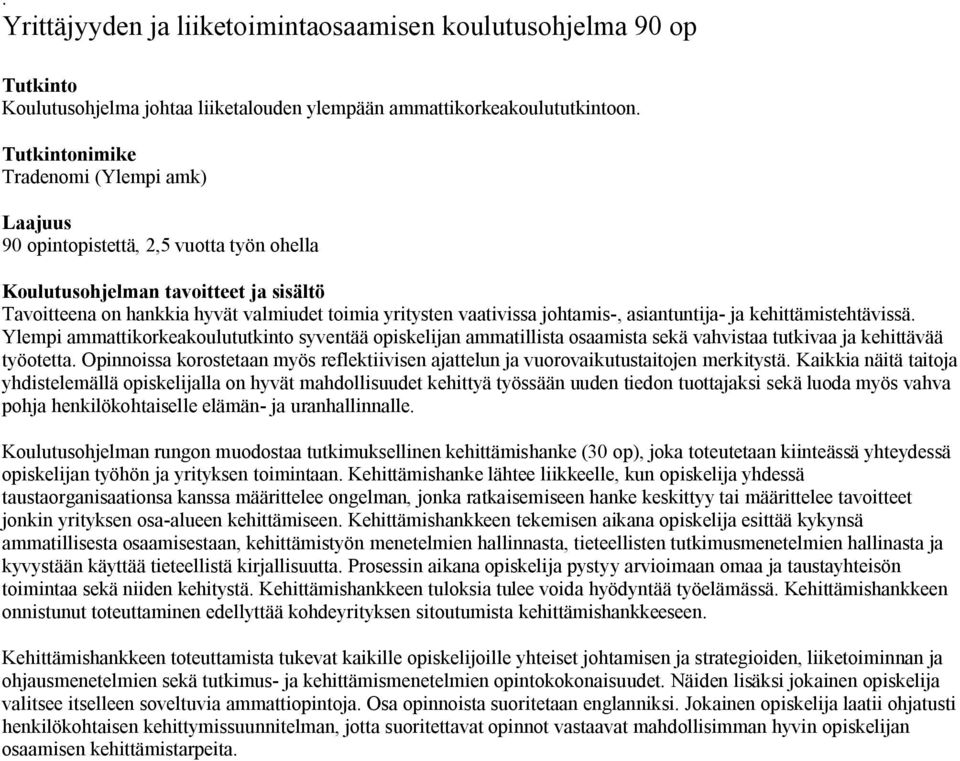 Yrittäjyyden ja liiketoimintaosaamisen koulutusohjelma 90 op

Tutkinto
Koulutusohjelma johtaa liiketalouden ylempään ammattikorkeakoulututkintoon.

Tutkintonimike
Tradenomi (Ylempi amk)

Laajuus
90 opintopistettä, 2,5 vuotta työn ohella

Koulutusohjelman tavoitteet ja sisältö
Tavoitteena on hankkia hyvät valmiudet toimia yritysten vaativissa johtamis-, asiantuntija- ja kehittämistehtävissä. Ylempi ammattikorkeakoulututkinto syventää opiskelijan ammatillista osaamista sekä vahvistaa tutkivaa ja kehittävää työotetta. Opinnoissa korostetaan myös reflektiivisen ajattelun ja vuorovaikutustaitojen merkitystä. Kaikkia näitä taitoja yhdistelemällä opiskelijalla on hyvät mahdollisuudet kehittyä työssään uuden tiedon tuottajaksi sekä luoda myös vahva pohja henkilökohtaiselle elämän- ja uranhallinnalle.

Koulutusohjelman rungon muodostaa tutkimuksellinen kehittämishanke (30 op), joka toteutetaan kiinteässä yhteydessä opiskelijan työhön ja yrityksen toimintaan. Kehittämishanke lähtee liikkeelle, kun opiskelija yhdessä taustaorganisaationsa kanssa määrittelee ongelman, jonka ratkaisemiseen hanke keskittyy tai määrittelee tavoitteet jonkin yrityksen osa-alueen kehittämiseen. Kehittämishankkeen tekemisen aikana opiskelija esittää kykynsä ammatillisesta osaamisestaan, kehittämistyön menetelmien hallinnasta, tieteellisten tutkimusmenetelmien hallinasta ja kyvystään käyttää tieteellistä kirjallisuutta. Prosessin aikana opiskelija pystyy arvioimaan omaa ja taustayhteisön toimintaa sekä niiden kehitystä. Kehittämishankkeen tuloksia tulee voida hyödyntää työelämässä. Kehittämishankkeen onnistunut toteuttaminen edellyttää kohdeyrityksen sitoutumista kehittämishankkeeseen.

Kehittämishankkeen toteuttamista tukevat kaikille opiskelijoille yhteiset johtamisen ja strategioiden, liiketoiminnan ja ohjausmenetelmien sekä tutkimus- ja kehittämismenetelmien opintokokonaisuudet. Näiden lisäksi jokainen opiskelija valitsee itselleen soveltuvia ammattiopintoja. Osa opinnoista suoritetaan englanniksi. Jokainen opiskelija laatii ohjatusti henkilökohtaisen kehittymissuunnitelman, jotta suoritettavat opinnot vastaavat mahdollisimman hyvin opiskelijan osaamisen kehittämistarpeita.